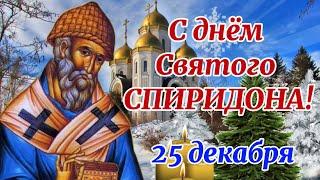 С днём Святого СПИРИДОНА!

25 декабря